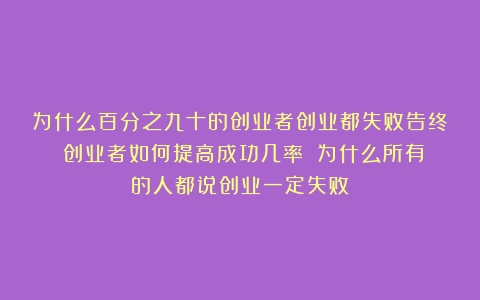 为什么百分之九十的创业者创业都失败告终 创业者如何提高成功几率 为什么所有的人都说创业一定失败